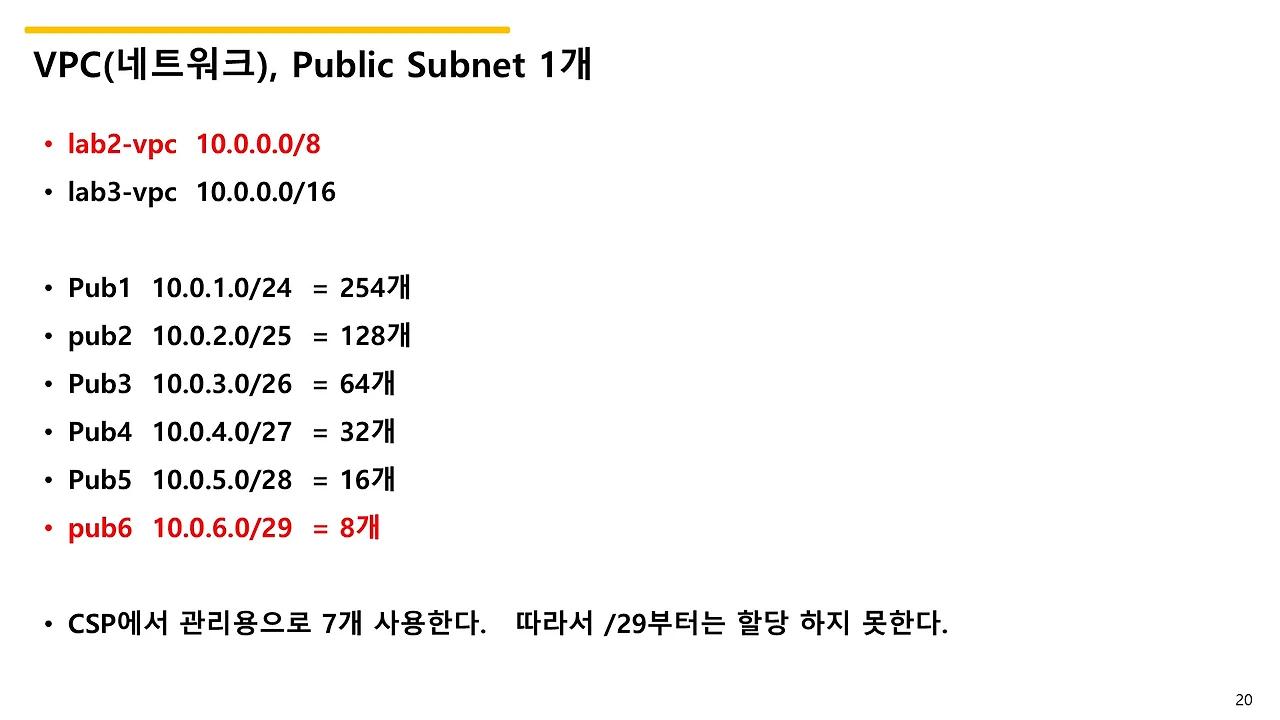 VPC(네트워크), Public Subnet 1개

• lab2-vpc 10.0.0.0/8
• lab3-vpc 10.0.0.0/16

• Pub1 10.0.1.0/24 = 254개
• pub2 10.0.2.0/25 = 128개
• Pub3 10.0.3.0/26 = 64개
• Pub4 10.0.4.0/27 = 32개
• Pub5 10.0.5.0/28 = 16개
• pub6 10.0.6.0/29 = 8개

• CSP에서 관리용으로 7개 사용한다. 따라서 /29부터는 할당 하지 못한다.

20